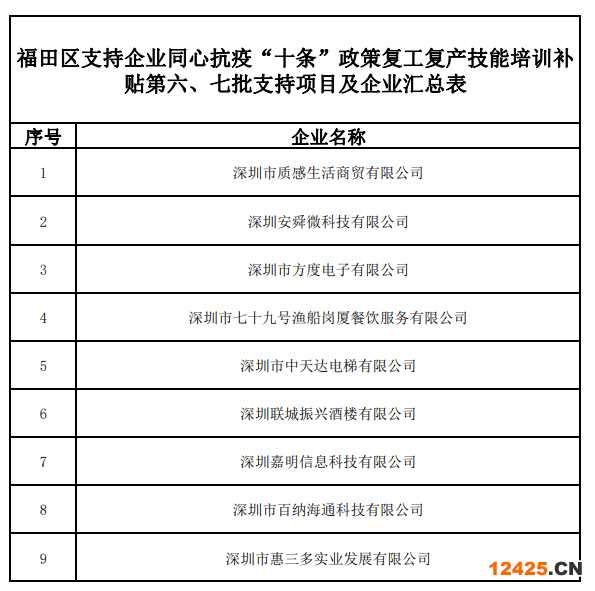 福田区支持企业同心抗疫“十条”政策复工复产技能培训补贴第六、七批支持项目及企业汇总表

| 序号 | 企业名称 |
|---|---|
| 1 | 深圳市质感生活商贸有限公司 |
| 2 | 深圳安舜微科技有限公司 |
| 3 | 深圳市方度电子有限公司 |
| 4 | 深圳市七十九号渔船岗厦餐饮服务有限公司 |
| 5 | 深圳市中天达电梯有限公司 |
| 6 | 深圳联城振兴酒楼有限公司 |
| 7 | 深圳嘉明信息科技有限公司 |
| 8 | 深圳市百纳海通科技有限公司 |
| 9 | 深圳市惠三多实业发展有限公司 |

12425.CN